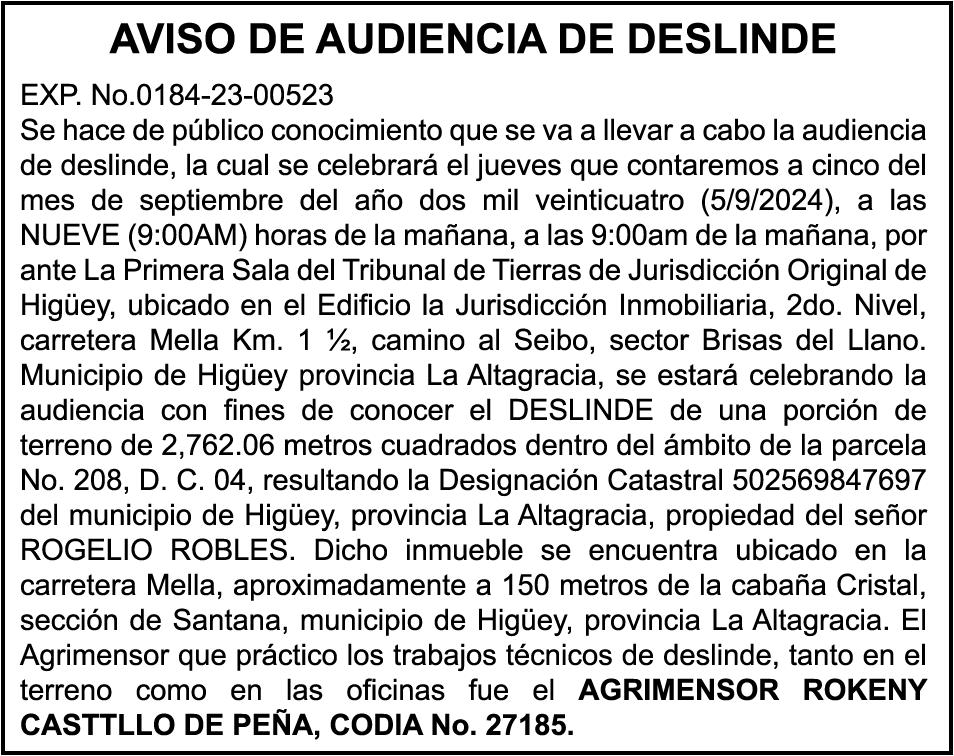 AVISO DE AUDIENCIA DE DESLINDE

EXP. No.0184-23-00523
Se hace de público conocimiento que se va a llevar a cabo la audiencia de deslinde, la cual se celebrará el jueves que contaremos a cinco del mes de septiembre del año dos mil veinticuatro (5/9/2024), a las NUEVE (9:00AM) horas de la mañana, a las 9:00am de la mañana, por ante La Primera Sala del Tribunal de Tierras de Jurisdicción Original de Higüey, ubicado en el Edificio la Jurisdicción Inmobiliaria, 2do. Nivel, carretera Mella Km. 1 ½, camino al Seibo, sector Brisas del Llano. Municipio de Higüey provincia La Altagracia, se estará celebrando la audiencia con fines de conocer el DESLINDE de una porción de terreno de 2,762.06 metros cuadrados dentro del ámbito de la parcela No. 208, D. C. 04, resultando la Designación Catastral 502569847697 del municipio de Higüey, provincia La Altagracia, propiedad del señor ROGELIO ROBLES. Dicho inmueble se encuentra ubicado en la carretera Mella, aproximadamente a 150 metros de la cabaña Cristal, sección de Santana, municipio de Higüey, provincia La Altagracia. El Agrimensor que práctico los trabajos técnicos de deslinde, tanto en el terreno como en las oficinas fue el AGRIMENSOR ROKENY CASTTLLO DE PEÑA, CODIA No. 27185.